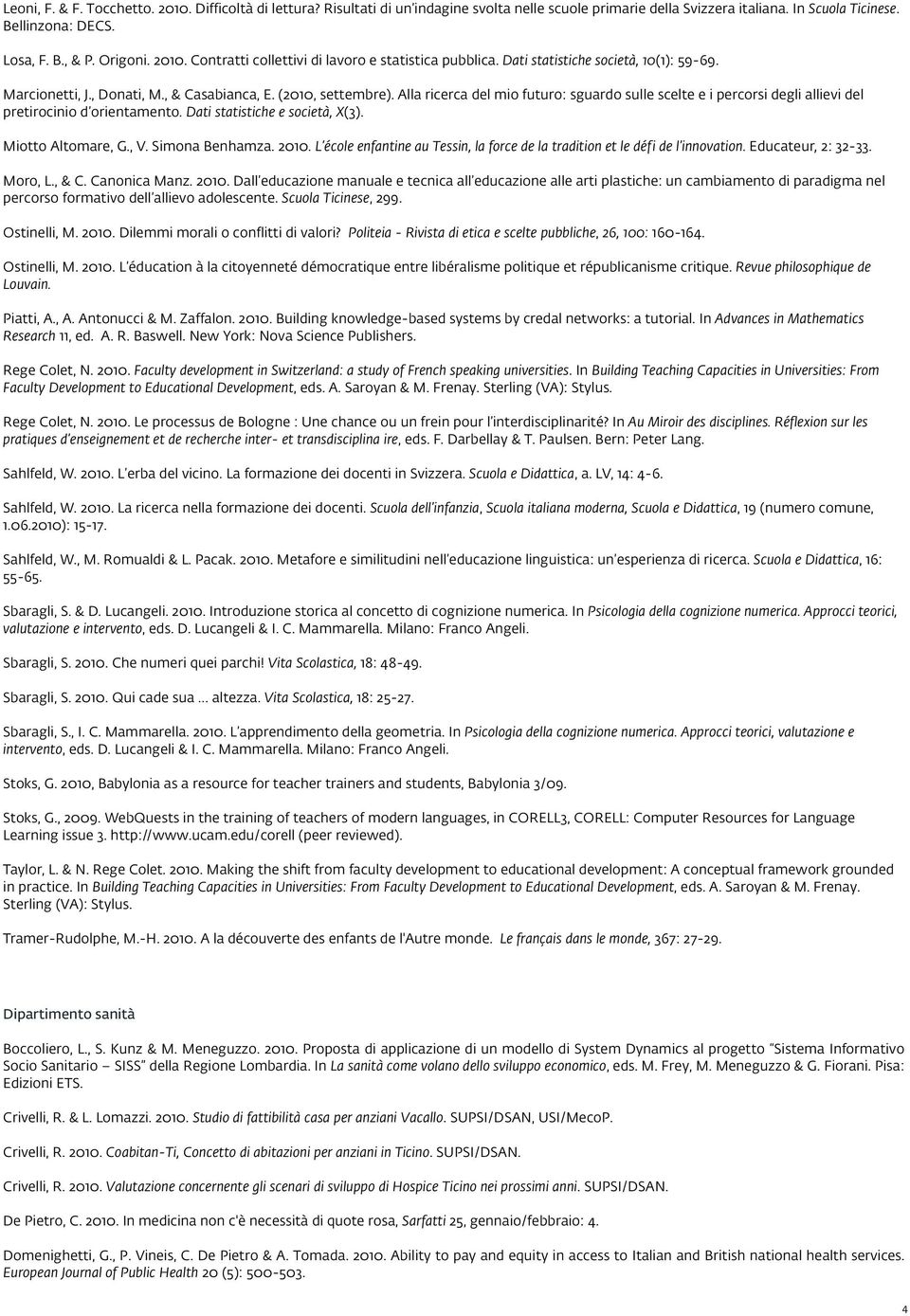 Leoni, F. & F. Tocchetto. 2010. Difficoltà di lettura? Risultati di un'indagine svolta nelle scuole primarie della Svizzera italiana. In Scuola Ticinese. Bellinzona: DECS.

Losa, F. B., & P. Origoni. 2010. Contratti collettivi di lavoro e statistica pubblica. Dati statistiche società, 10(1): 59-69.

Marcionetti, J., Donati, M., & Casabianca, E. (2010, settembre). Alla ricerca del mio futuro: sguardo sulle scelte e i percorsi degli allievi del pretirocinio d'orientamento. Dati statistiche e società, X(3).

Miotto Altomare, G., V. Simona Benhamza. 2010. L'école enfantine au Tessin, la force de la tradition et le défi de l'innovation. Educateur, 2: 32-33.

Moro, L., & C. Canonica Manz. 2010. Dall'educazione manuale e tecnica all'educazione alle arti plastiche: un cambiamento di paradigma nel percorso formativo dell'allievo adolescente. Scuola Ticinese, 299.

Ostinelli, M. 2010. Dilemmi morali o conflitti di valori? Politeia - Rivista di etica e scelte pubbliche, 26, 100: 160-164.

Ostinelli, M. 2010. L'éducation à la citoyenneté démocratique entre libéralisme politique et républicanisme critique. Revue philosophique de Louvain.

Piatti, A., A. Antonucci & M. Zaffalon. 2010. Building knowledge-based systems by credal networks: a tutorial. In Advances in Mathematics Research 11, ed. A. R. Baswell. New York: Nova Science Publishers.

Rege Colet, N. 2010. Faculty development in Switzerland: a study of French speaking universities. In Building Teaching Capacities in Universities: From Faculty Development to Educational Development, eds. A. Saroyan & M. Frenay. Sterling (VA): Stylus.

Rege Colet, N. 2010. Le processus de Bologne : Une chance ou un frein pour l'interdisciplinarité? In Au Miroir des disciplines. Réflexion sur les pratiques d'enseignement et de recherche inter- et transdisciplina ire, eds. F. Darbellay & T. Paulsen. Bern: Peter Lang.

Sahlfeld, W. 2010. L'erba del vicino. La formazione dei docenti in Svizzera. Scuola e Didattica, a. LV, 14: 4-6.

Sahlfeld, W. 2010. La ricerca nella formazione dei docenti. Scuola dell'infanzia, Scuola italiana moderna, Scuola e Didattica, 19 (numero comune, 1.06.2010): 15-17.

Sahlfeld, W., M. Romualdi & L. Pacak. 2010. Metafore e similitudini nell'educazione linguistica: un'esperienza di ricerca. Scuola e Didattica, 16: 55-65.

Sbaragli, S. & D. Lucangeli. 2010. Introduzione storica al concetto di cognizione numerica. In Psicologia della cognizione numerica. Approcci teorici, valutazione e intervento, eds. D. Lucangeli & I. C. Mammarella. Milano: Franco Angeli.

Sbaragli, S. 2010. Che numeri quei parchi! Vita Scolastica, 18: 48-49.

Sbaragli, S. 2010. Qui cade sua ... altezza. Vita Scolastica, 18: 25-27.

Sbaragli, S., I. C. Mammarella. 2010. L'apprendimento della geometria. In Psicologia della cognizione numerica. Approcci teorici, valutazione e intervento, eds. D. Lucangeli & I. C. Mammarella. Milano: Franco Angeli.

Stoks, G. 2010, Babylonia as a resource for teacher trainers and students, Babylonia 3/09.

Stoks, G., 2009. WebQuests in the training of teachers of modern languages, in CORELL3, CORELL: Computer Resources for Language Learning issue 3. http://www.ucam.edu/corell (peer reviewed).

Taylor, L. & N. Rege Colet. 2010. Making the shift from faculty development to educational development: A conceptual framework grounded in practice. In Building Teaching Capacities in Universities: From Faculty Development to Educational Development, eds. A. Saroyan & M. Frenay. Sterling (VA): Stylus.

Tramer-Rudolphe, M.-H. 2010. A la découverte des enfants de l'Autre monde. Le français dans le monde, 367: 27-29.

Dipartimento sanità

Boccoliero, L., S. Kunz & M. Meneguzzo. 2010. Proposta di applicazione di un modello di System Dynamics al progetto "Sistema Informativo Socio Sanitario – SISS" della Regione Lombardia. In La sanità come volano dello sviluppo economico, eds. M. Frey, M. Meneguzzo & G. Fiorani. Pisa: Edizioni ETS.

Crivelli, R. & L. Lomazzi. 2010. Studio di fattibilità casa per anziani Vacallo. SUPSI/DSAN, USI/MecoP.

Crivelli, R. 2010. Coabitan-Ti, Concetto di abitazioni per anziani in Ticino. SUPSI/DSAN.

Crivelli, R. 2010. Valutazione concernente gli scenari di sviluppo di Hospice Ticino nei prossimi anni. SUPSI/DSAN.

De Pietro, C. 2010. In medicina non c'è necessità di quote rosa, Sarfatti 25, gennaio/febbraio: 4.

Domenighetti, G., P. Vineis, C. De Pietro & A. Tomada. 2010. Ability to pay and equity in access to Italian and British national health services. European Journal of Public Health 20 (5): 500-503.

4